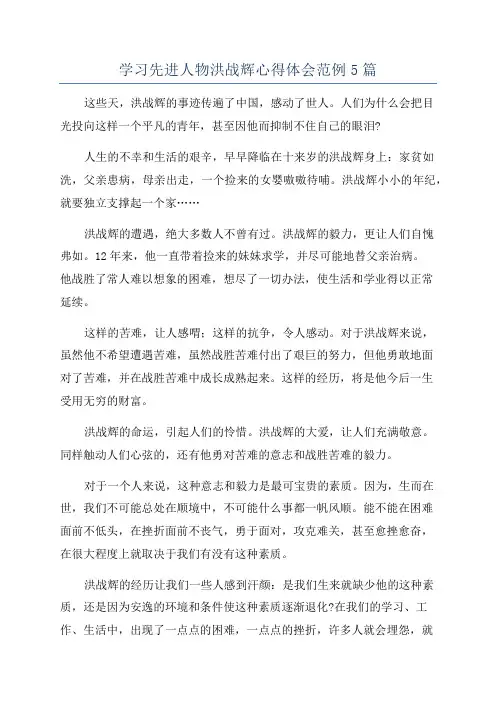 学习先进人物洪战辉心得体会范例5篇

这些天，洪战辉的事迹传遍了中国，感动了世人。人们为什么会把目光投向这样一个平凡的青年，甚至因他而抑制不住自己的眼泪?

人生的不幸和生活的艰辛，早早降临在十来岁的洪战辉身上：家贫如洗，父亲患病，母亲出走，一个捡来的女婴嗷嗷待哺。洪战辉小小的年纪，就要独立支撑起一个家……

洪战辉的遭遇，绝大多数人不曾有过。洪战辉的毅力，更让人们自愧弗如。12年来，他一直带着捡来的妹妹求学，并尽可能地替父亲治病。他战胜了常人难以想象的困难，想尽了一切办法，使生活和学业得以正常延续。

这样的苦难，让人感喟；这样的抗争，令人感动。对于洪战辉来说，虽然他不希望遭遇苦难，虽然战胜苦难付出了艰巨的努力，但他勇敢地面对了苦难，并在战胜苦难中成长成熟起来。这样的经历，将是他今后一生受用无穷的财富。

洪战辉的命运，引起人们的怜惜。洪战辉的大爱，让人们充满敬意。同样触动人们心弦的，还有他勇对苦难的意志和战胜苦难的毅力。

对于一个人来说，这种意志和毅力是最可宝贵的素质。因为，生而在世，我们不可能总处在顺境中，不可能什么事都一帆风顺。能不能在困难面前不低头，在挫折面前不丧气，勇于面对，攻克难关，甚至愈挫愈奋，在很大程度上就取决于我们有没有这种素质。

洪战辉的经历让我们一些人感到汗颜：是我们生来就缺少他的这种素质，还是因为安逸的环境和条件使这种素质逐渐退化?在我们的学习、工作、生活中，出现了一点点的困难，一点点的挫折，许多人就会埋怨，就